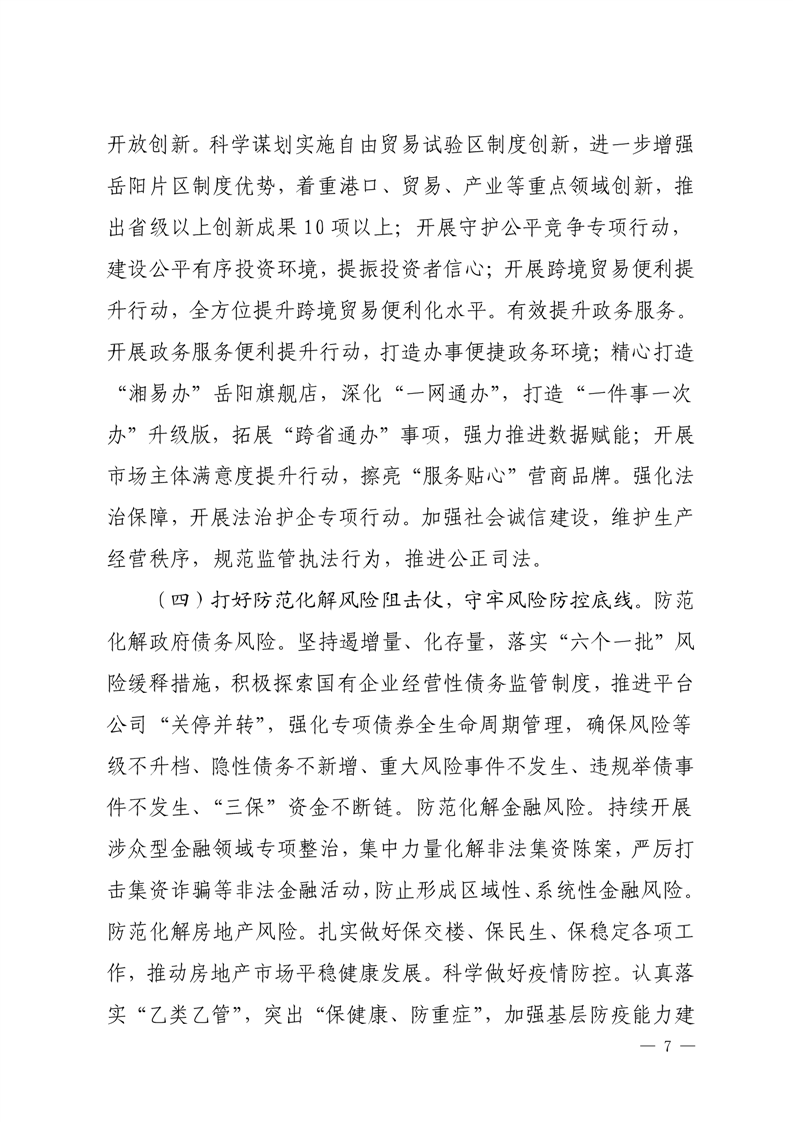 开放创新。科学谋划实施自由贸易试验区制度创新，进一步增强岳阳片区制度优势，着重港口、贸易、产业等重点领域创新，推出省级以上创新成果10项以上；开展守护公平竞争专项行动，建设公平有序投资环境，提振投资者信心；开展跨境贸易便利提升行动，全方位提升跨境贸易便利化水平。有效提升政务服务。开展政务服务便利提升行动，打造办事便捷政务环境；精心打造“湘易办”岳阳旗舰店，深化“一网通办”，打造“一件事一次办”升级版，拓展“跨省通办”事项，强力推进数据赋能；开展市场主体满意度提升行动，擦亮“服务贴心”营商品牌。强化法治保障，开展法治护企专项行动。加强社会诚信建设，维护生产经营秩序，规范监管执法行为，推进公正司法。

（四）打好防范化解风险阻击仗，守牢风险防控底线。防范化解政府债务风险。坚持遏增量、化存量，落实“六个一批”风险缓释措施，积极探索国有企业经营性债务监管制度，推进平台公司“关停并转”，强化专项债券全生命周期管理，确保风险等级不升档、隐性债务不新增、重大风险事件不发生、违规举债事件不发生、“三保”资金不断链。防范化解金融风险。持续开展涉众型金融领域专项整治，集中力量化解非法集资陈案，严厉打击集资诈骗等非法金融活动，防止形成区域性、系统性金融风险。防范化解房地产风险。扎实做好保交楼、保民生、保稳定各项工作，推动房地产市场平稳健康发展。科学做好疫情防控。认真落实“乙类乙管”，突出“保健康、防重症”，加强基层防疫能力建

— 7 —